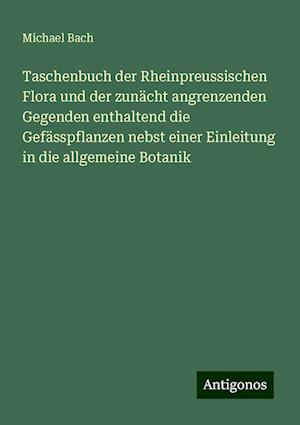 Michael Bach

Taschenbuch der Rheinpreussischen Flora und der zunächt angrenzenden Gegenden enthaltend die Gefässpflanzen nebst einer Einleitung in die allgemeine Botanik

Antigonos